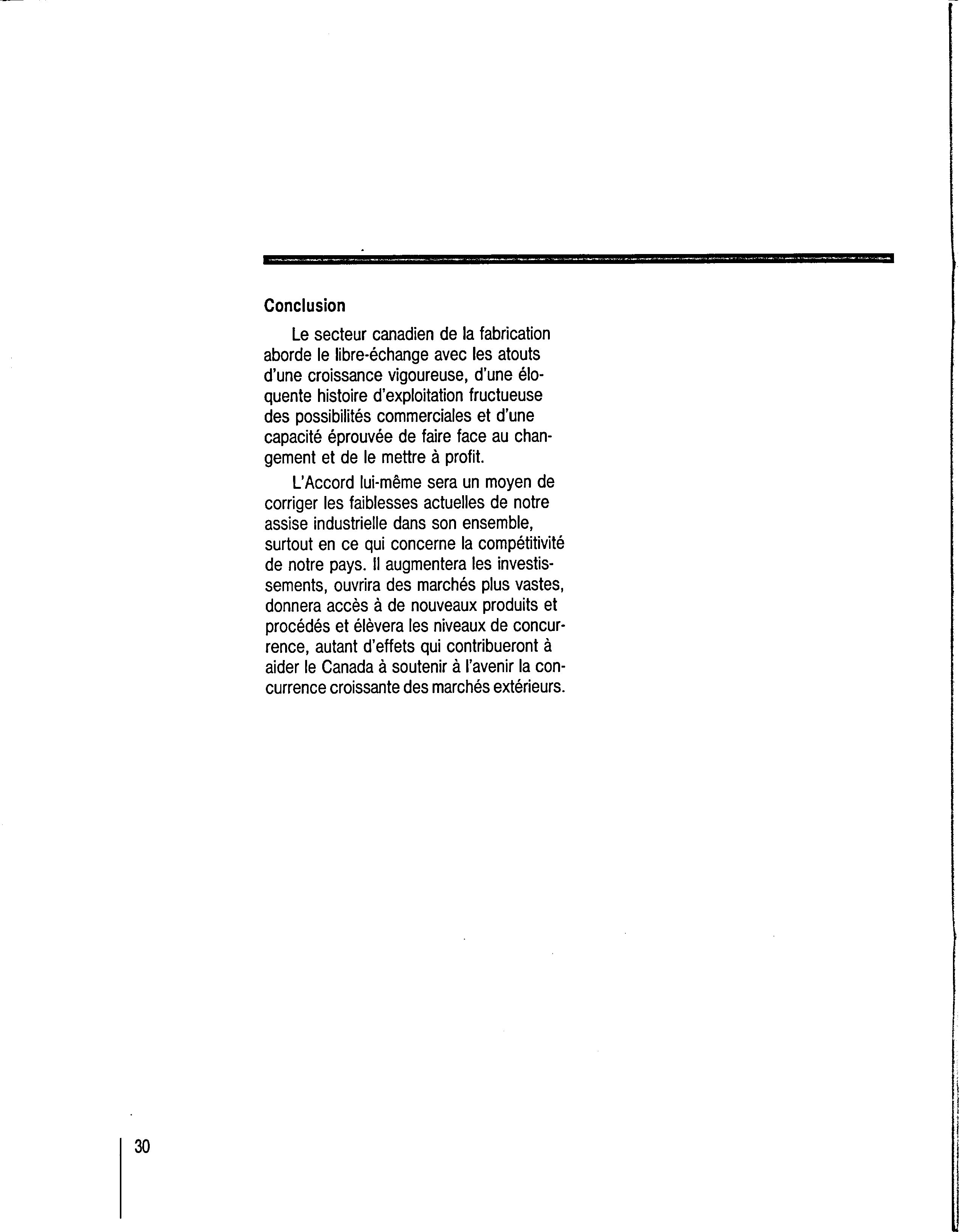 Conclusion

Le secteur canadien de la fabrication aborde le libre-échange avec les atouts d'une croissance vigoureuse, d'une éloquente histoire d'exploitation fructueuse des possibilités commerciales et d'une capacité éprouvée de faire face au changement et de le mettre à profit.

L'Accord lui-même sera un moyen de corriger les faiblesses actuelles de notre assise industrielle dans son ensemble, surtout en ce qui concerne la compétitivité de notre pays. Il augmentera les investissements, ouvrira des marchés plus vastes, donnera accès à de nouveaux produits et procédés et élèvera les niveaux de concurrence, autant d'effets qui contribueront à aider le Canada à soutenir à l'avenir la concurrence croissante des marchés extérieurs.

30